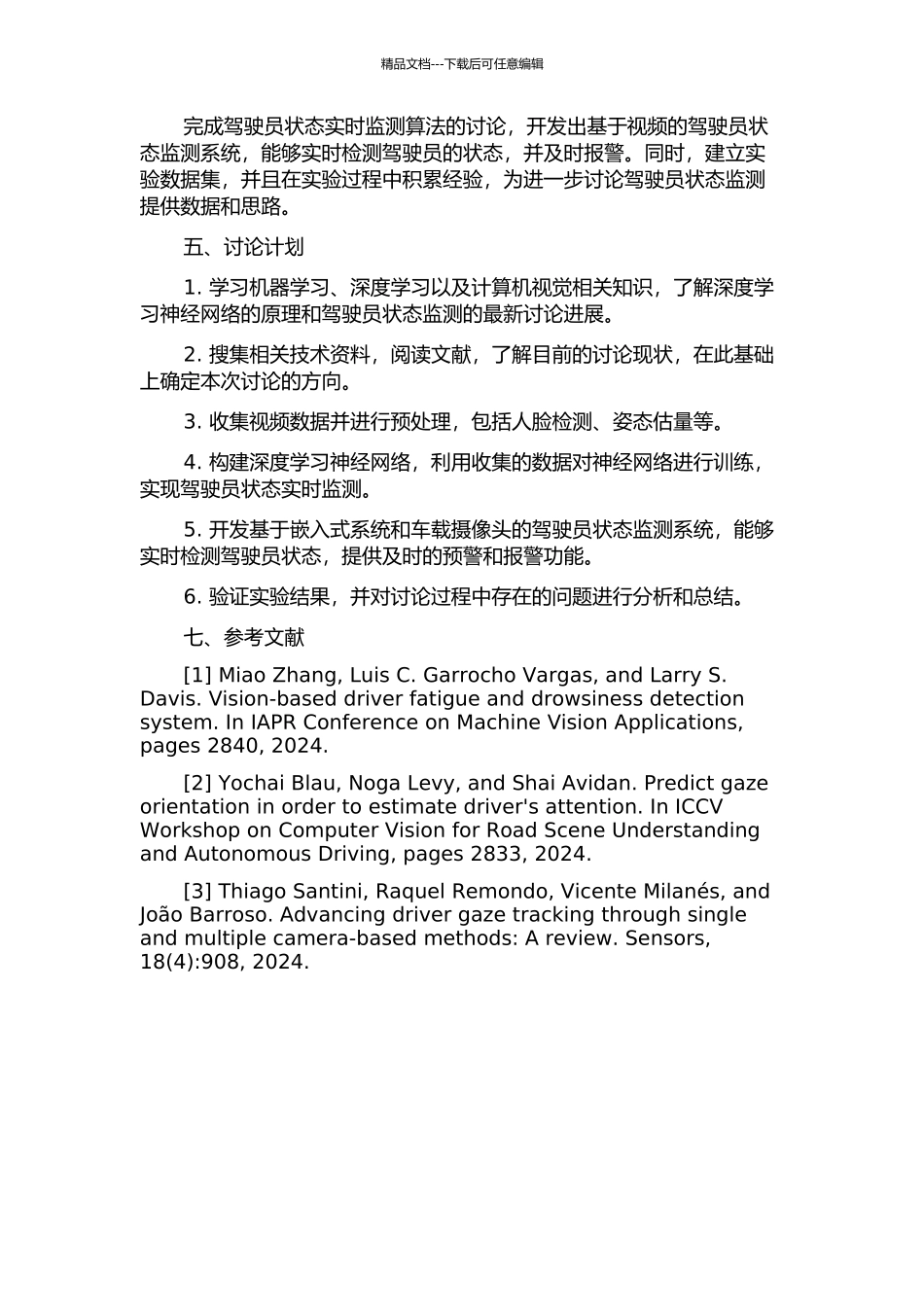 精品文档---下载后可任意编辑

完成驾驶员状态实时监测算法的讨论，开发出基于视频的驾驶员状态监测系统，能够实时检测驾驶员的状态，并及时报警。同时，建立实验数据集，并且在实验过程中积累经验，为进一步讨论驾驶员状态监测提供数据和思路。

五、讨论计划

1. 学习机器学习、深度学习以及计算机视觉相关知识，了解深度学习神经网络的原理和驾驶员状态监测的最新讨论进展。

2. 搜集相关技术资料，阅读文献，了解目前的讨论现状，在此基础上确定本次讨论的方向。

3. 收集视频数据并进行预处理，包括人脸检测、姿态估量等。

4. 构建深度学习神经网络，利用收集的数据对神经网络进行训练，实现驾驶员状态实时监测。

5. 开发基于嵌入式系统和车载摄像头的驾驶员状态监测系统，能够实时检测驾驶员状态，提供及时的预警和报警功能。

6. 验证实验结果，并对讨论过程中存在的问题进行分析和总结。

七、参考文献

[1] Miao Zhang, Luis C. Garrocho Vargas, and Larry S. Davis. Vision-based driver fatigue and drowsiness detection system. In IAPR Conference on Machine Vision Applications, pages 2840, 2024.

[2] Yochai Blau, Noga Levy, and Shai Avidan. Predict gaze orientation in order to estimate driver's attention. In ICCV Workshop on Computer Vision for Road Scene Understanding and Autonomous Driving, pages 2833, 2024.

[3] Thiago Santini, Raquel Remondo, Vicente Milanés, and João Barroso. Advancing driver gaze tracking through single and multiple camera-based methods: A review. Sensors, 18(4):908, 2024.